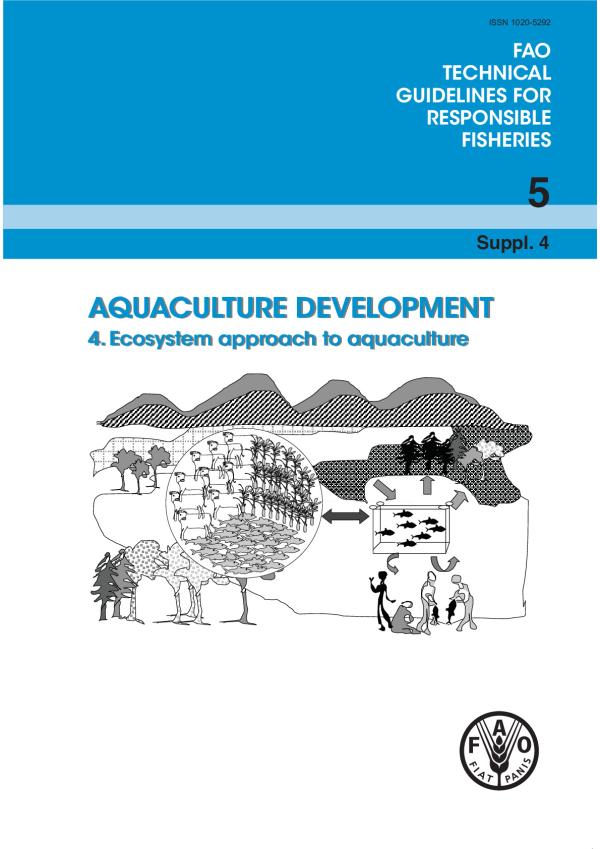 ISSN 1020-5292

FAO
TECHNICAL
GUIDELINES FOR
RESPONSIBLE
FISHERIES

5

Suppl. 4

AQUACULTURE DEVELOPMENT

4. Ecosystem approach to aquaculture

FAO
FIAT PANIS